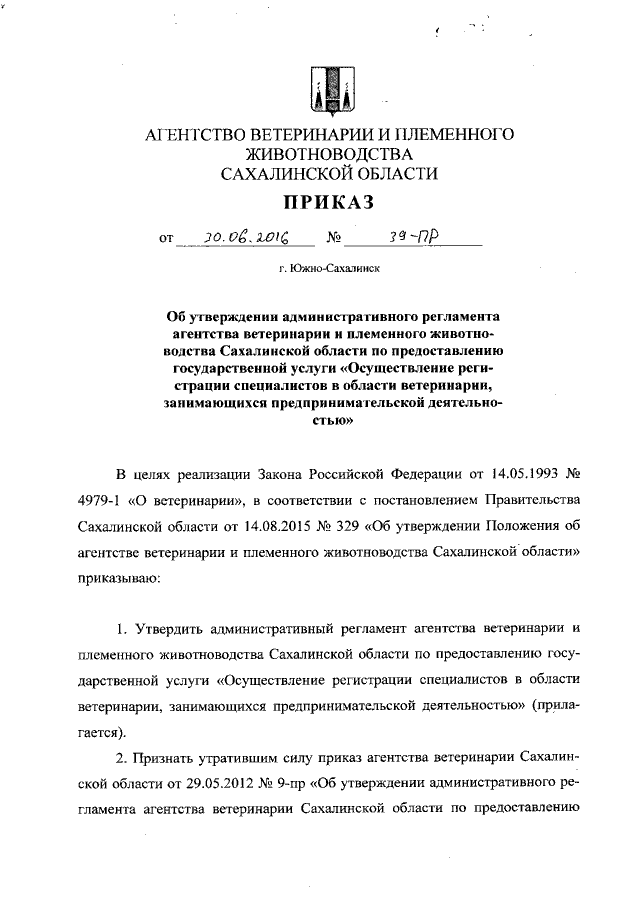 АГЕНТСТВО ВЕТЕРИНАРИИ И ПЛЕМЕННОГО ЖИВОТНОВОДСТВА САХАЛИНСКОЙ ОБЛАСТИ

ПРИКАЗ

от 30.06.2016 № 39-ПР

г. Южно-Сахалинск

Об утверждении административного регламента агентства ветеринарии и племенного животноводства Сахалинской области по предоставлению государственной услуги «Осуществление регистрации специалистов в области ветеринарии, занимающихся предпринимательской деятельностью»

В целях реализации Закона Российской Федерации от 14.05.1993 № 4979-1 «О ветеринарии», в соответствии с постановлением Правительства Сахалинской области от 14.08.2015 № 329 «Об утверждении Положения об агентстве ветеринарии и племенного животноводства Сахалинской области» приказываю:

1. Утвердить административный регламент агентства ветеринарии и племенного животноводства Сахалинской области по предоставлению государственной услуги «Осуществление регистрации специалистов в области ветеринарии, занимающихся предпринимательской деятельностью» (прилагается).

2. Признать утратившим силу приказ агентства ветеринарии Сахалинской области от 29.05.2012 № 9-пр «Об утверждении административного регламента агентства ветеринарии Сахалинской области по предоставлению